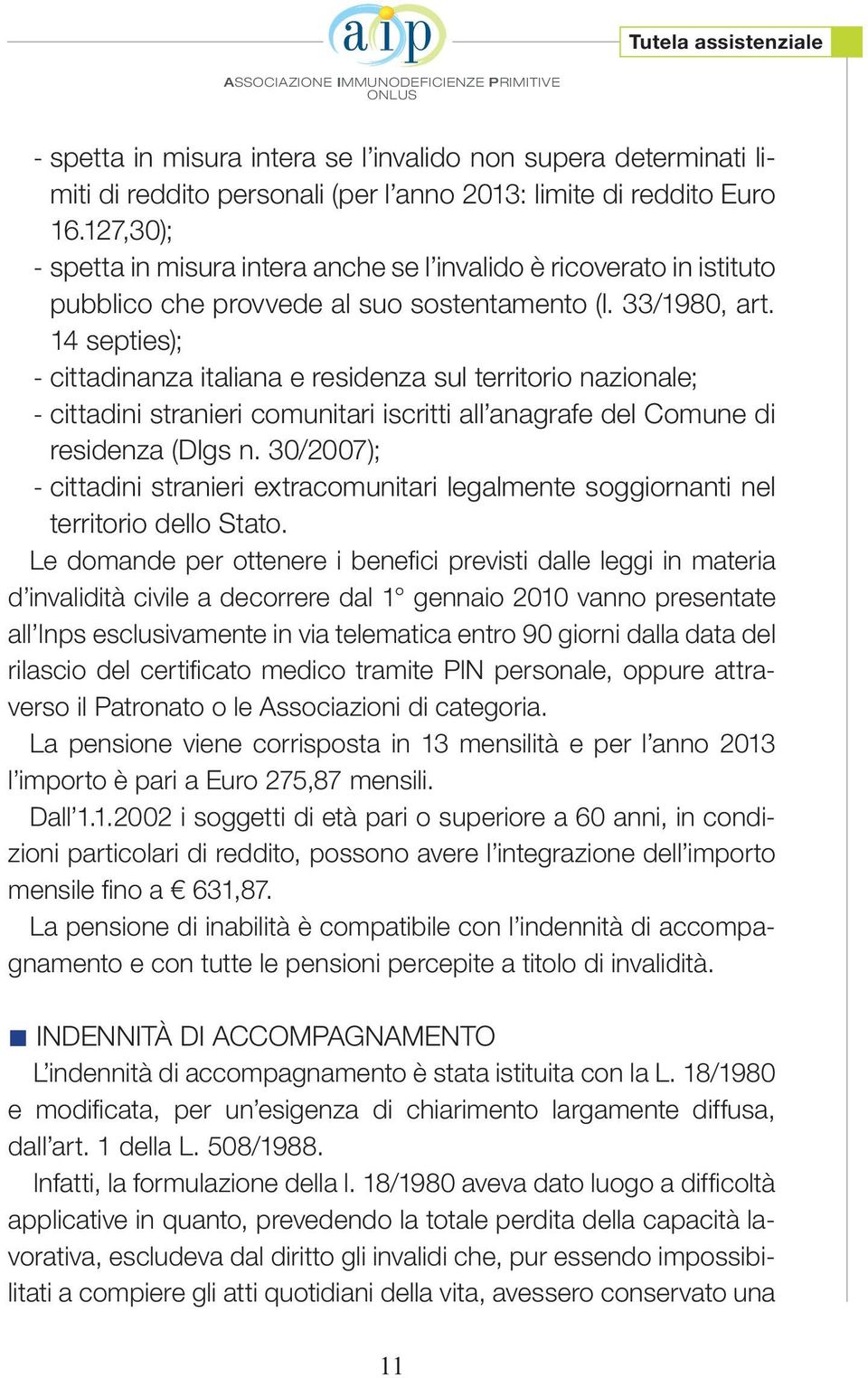 aip
ASSOCIAZIONE IMMUNODEFICIENZE PRIMITIVE ONLUS

Tutela assistenziale

- spetta in misura intera se l'invalido non supera determinati limiti di reddito personali (per l'anno 2013: limite di reddito Euro 16.127,30);
- spetta in misura intera anche se l'invalido è ricoverato in istituto pubblico che provvede al suo sostentamento (l. 33/1980, art. 14 septies);
- cittadinanza italiana e residenza sul territorio nazionale;
- cittadini stranieri comunitari iscritti all'anagrafe del Comune di residenza (Dlgs n. 30/2007);
- cittadini stranieri extracomunitari legalmente soggiornanti nel territorio dello Stato.

Le domande per ottenere i benefici previsti dalle leggi in materia d'invalidità civile a decorrere dal 1° gennaio 2010 vanno presentate all'Inps esclusivamente in via telematica entro 90 giorni dalla data del rilascio del certificato medico tramite PIN personale, oppure attraverso il Patronato o le Associazioni di categoria.

La pensione viene corrisposta in 13 mensilità e per l'anno 2013 l'importo è pari a Euro 275,87 mensili.

Dall'1.1.2002 i soggetti di età pari o superiore a 60 anni, in condizioni particolari di reddito, possono avere l'integrazione dell'importo mensile fino a € 631,87.

La pensione di inabilità è compatibile con l'indennità di accompagnamento e con tutte le pensioni percepite a titolo di invalidità.

INDENNITÀ DI ACCOMPAGNAMENTO

L'indennità di accompagnamento è stata istituita con la L. 18/1980 e modificata, per un'esigenza di chiarimento largamente diffusa, dall'art. 1 della L. 508/1988.

Infatti, la formulazione della l. 18/1980 aveva dato luogo a difficoltà applicative in quanto, prevedendo la totale perdita della capacità lavorativa, escludeva dal diritto gli invalidi che, pur essendo impossibilitati a compiere gli atti quotidiani della vita, avessero conservato una

11